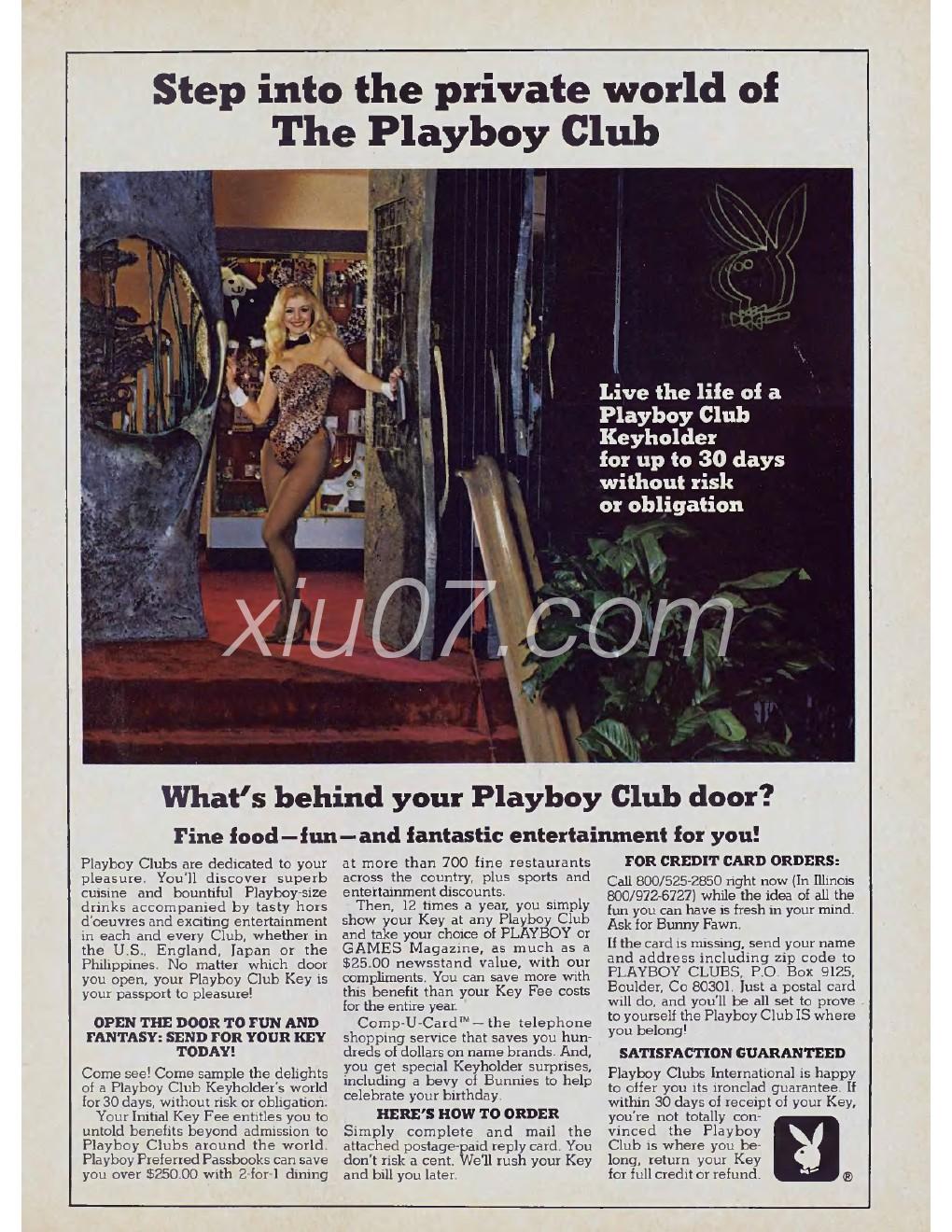 Step into the private world of The Playboy Club

Live the life of a Playboy Club Keyholder for up to 30 days without risk or obligation

xiu07.com

What's behind your Playboy Club door?

Fine food—fun—and fantastic entertainment for you!

Playboy Clubs are dedicated to your pleasure. You'll discover superb cuisine and bountiful Playboy-size drinks accompanied by tasty hors d'oeuvres and exciting entertainment in each and every Club, whether in the U.S., England, Japan or the Philippines. No matter which door you open, your Playboy Club Key is your passport to pleasure!

OPEN THE DOOR TO FUN AND FANTASY: SEND FOR YOUR KEY TODAY!

Come see! Come sample the delights of a Playboy Club Keyholder's world for 30 days, without risk or obligation.

Your Initial Key Fee entitles you to untold benefits beyond admission to Playboy Clubs around the world. Playboy Preferred Passbooks can save you over $250.00 with 2-for-1 dining at more than 700 fine restaurants across the country, plus sports and entertainment discounts.

Then, 12 times a year, you simply show your Key at any Playboy Club and take your choice of PLAYBOY or GAMES Magazine, as much as a $25.00 newsstand value, with our compliments. You can save more with this benefit than your Key Fee costs for the entire year.

Comp-U-Card™—the telephone shopping service that saves you hundreds of dollars on name brands. And, you get special Keyholder surprises, including a bevy of Bunnies to help celebrate your birthday.

HERE'S HOW TO ORDER

Simply complete and mail the attached postage-paid reply card. You don't risk a cent. We'll rush your Key and bill you later.

FOR CREDIT CARD ORDERS:

Call 800/525-2850 right now (In Illinois 800/972-6727) while the idea of all the fun you can have is fresh in your mind. Ask for Bunny Fawn.

If the card is missing, send your name and address including zip code to PLAYBOY CLUBS, P.O. Box 9125, Boulder, Co 80301. Just a postal card will do, and you'll be all set to prove to yourself the Playboy Club IS where you belong!

SATISFACTION GUARANTEED

Playboy Clubs International is happy to offer you its ironclad guarantee. If within 30 days of receipt of your Key, you're not totally convinced the Playboy Club is where you belong, return your Key for full credit or refund.

®